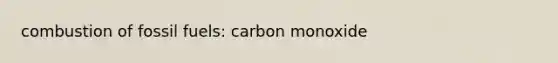 combustion of fossil fuels: carbon monoxide